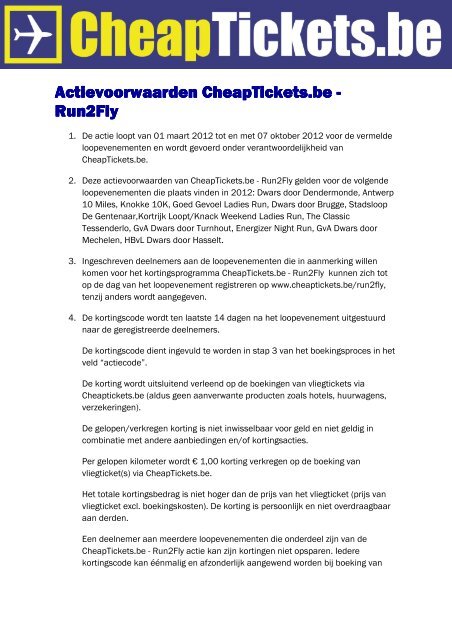 CheapTickets.be

Actievoorwaarden CheapTickets.be - Run2Fly

1. De actie loopt van 01 maart 2012 tot en met 07 oktober 2012 voor de vermelde loopevenementen en wordt gevoerd onder verantwoordelijkheid van CheapTickets.be.

2. Deze actievoorwaarden van CheapTickets.be - Run2Fly gelden voor de volgende loopevenementen die plaats vinden in 2012: Dwars door Dendermonde, Antwerp 10 Miles, Knokke 10K, Goed Gevoel Ladies Run, Dwars door Brugge, Stadsloop De Gentenaar,Kortrijk Loopt/Knack Weekend Ladies Run, The Classic Tessenderlo, GvA Dwars door Turnhout, Energizer Night Run, GvA Dwars door Mechelen, HBvL Dwars door Hasselt.

3. Ingeschreven deelnemers aan de loopevenementen die in aanmerking willen komen voor het kortingsprogramma CheapTickets.be - Run2Fly kunnen zich tot op de dag van het loopevenement registreren op www.cheaptickets.be/run2fly, tenzij anders wordt aangegeven.

4. De kortingscode wordt ten laatste 14 dagen na het loopevenement uitgestuurd naar de geregistreerde deelnemers.

De kortingscode dient ingevuld te worden in stap 3 van het boekingsproces in het veld "actiecode".

De korting wordt uitsluitend verleend op de boekingen van vliegtickets via Cheaptickets.be (aldus geen aanverwante producten zoals hotels, huurwagens, verzekeringen).

De gelopen/verkregen korting is niet inwisselbaar voor geld en niet geldig in combinatie met andere aanbiedingen en/of kortingsacties.

Per gelopen kilometer wordt € 1,00 korting verkregen op de boeking van vliegticket(s) via CheapTickets.be.

Het totale kortingsbedrag is niet hoger dan de prijs van het vliegticket (prijs van vliegticket excl. boekingskosten). De korting is persoonlijk en niet overdraagbaar aan derden.

Een deelnemer aan meerdere loopevenementen die onderdeel zijn van de CheapTickets.be - Run2Fly actie kan zijn kortingen niet opsparen. Iedere kortingscode kan éénmalig en afzonderlijk aangewend worden bij boeking van